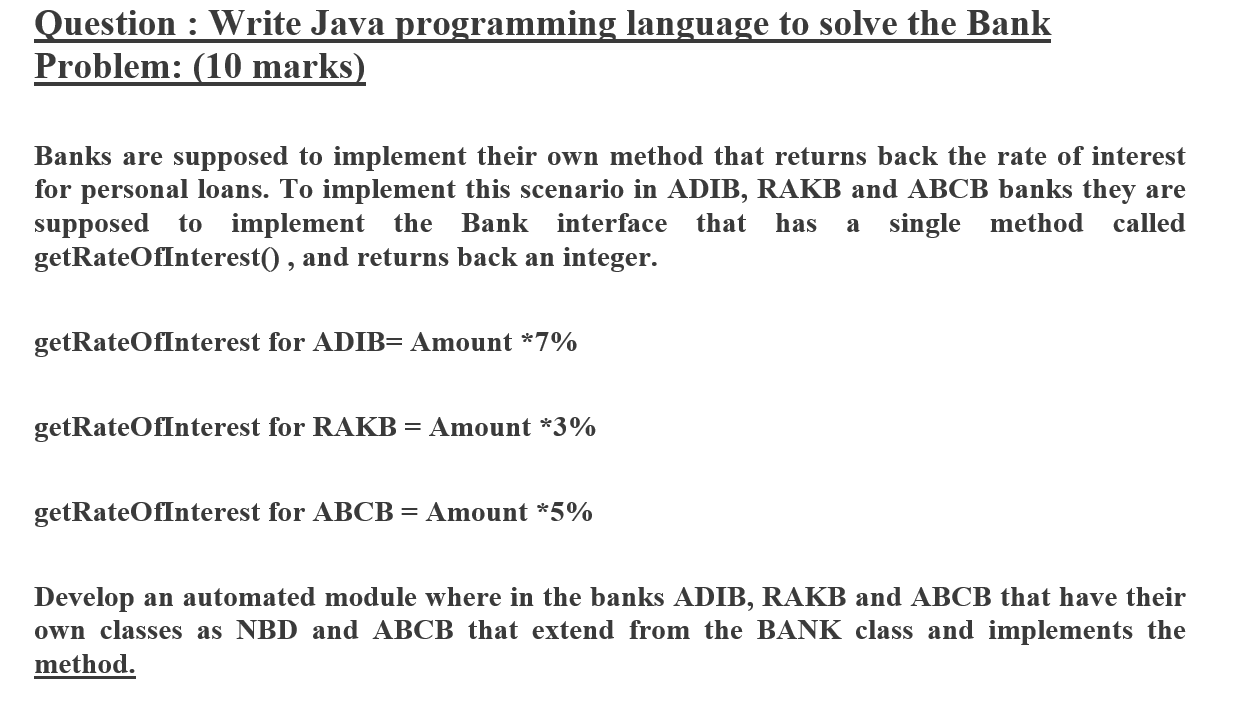 Question : Write Java programming language to solve the Bank Problem: (10 marks)

Banks are supposed to implement their own method that returns back the rate of interest for personal loans. To implement this scenario in ADIB, RAKB and ABCB banks they are supposed to implement the Bank interface that has a single method called getRateOfInterest() , and returns back an integer.

getRateOfInterest for ADIB= Amount *7%

getRateOfInterest for RAKB = Amount *3%

getRateOfInterest for ABCB = Amount *5%

Develop an automated module where in the banks ADIB, RAKB and ABCB that have their own classes as NBD and ABCB that extend from the BANK class and implements the method.